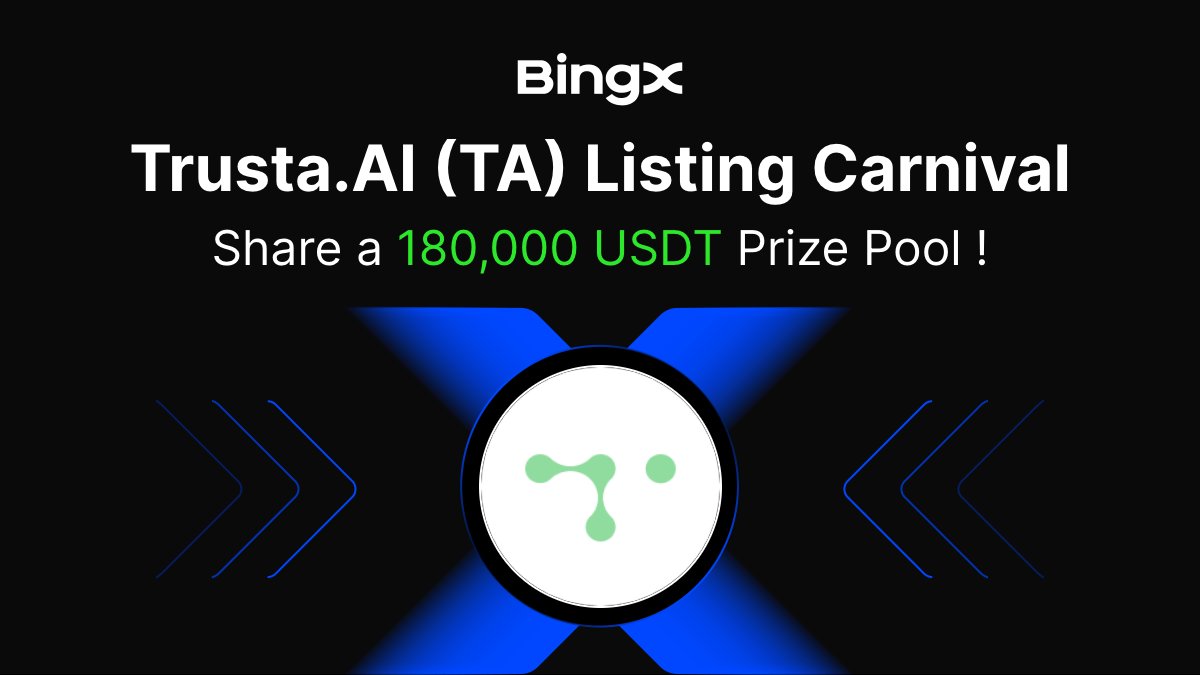 BingX

Trusta.AI (TA) Listing Carnival

Share a 180,000 USDT Prize Pool !